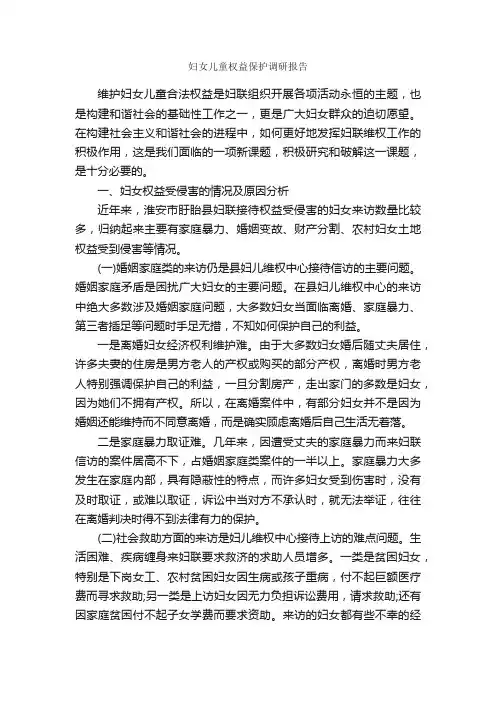 妇女儿童权益保护调研报告

维护妇女儿童合法权益是妇联组织开展各项活动永恒的主题，也是构建和谐社会的基础性工作之一，更是广大妇女群众的迫切愿望。在构建社会主义和谐社会的进程中，如何更好地发挥妇联维权工作的积极作用，这是我们面临的一项新课题，积极研究和破解这一课题，是十分必要的。

一、妇女权益受侵害的情况及原因分析

近年来，淮安市盱眙县妇联接待权益受侵害的妇女来访数量比较多，归纳起来主要有家庭暴力、婚姻变故、财产分割、农村妇女土地权益受到侵害等情况。

(一)婚姻家庭类的来访仍是县妇儿维权中心接待信访的主要问题。婚姻家庭矛盾是困扰广大妇女的主要问题。在县妇儿维权中心的来访中绝大多数涉及婚姻家庭问题，大多数妇女当面临离婚、家庭暴力、第三者插足等问题时手足无措，不知如何保护自己的利益。

一是离婚妇女经济权利维护难。由于大多数妇女婚后随丈夫居住，许多夫妻的住房是男方老人的产权或购买的部分产权，离婚时男方老人特别强调保护自己的利益，一旦分割房产，走出家门的多数是妇女，因为她们不拥有产权。所以，在离婚案件中，有部分妇女并不是因为婚姻还能维持而不同意离婚，而是确实顾虑离婚后自己生活无着落。

二是家庭暴力取证难。几年来，因遭受丈夫的家庭暴力而来妇联信访的案件居高不下，占婚姻家庭类案件的一半以上。家庭暴力大多发生在家庭内部，具有隐蔽性的特点，而许多妇女受到伤害时，没有及时取证，或难以取证，诉讼中当对方不承认时，就无法举证，往往在离婚判决时得不到法律有力的保护。

(二)社会救助方面的来访是妇儿维权中心接待上访的难点问题。生活困难、疾病缠身来妇联要求救济的求助人员增多。一类是贫困妇女，特别是下岗女工、农村贫困妇女因生病或孩子重病，付不起巨额医疗费而寻求救助;另一类是上访妇女因无力负担诉讼费用，请求救助;还有因家庭贫困付不起子女学费而要求资助。来访的妇女都有些不幸的经